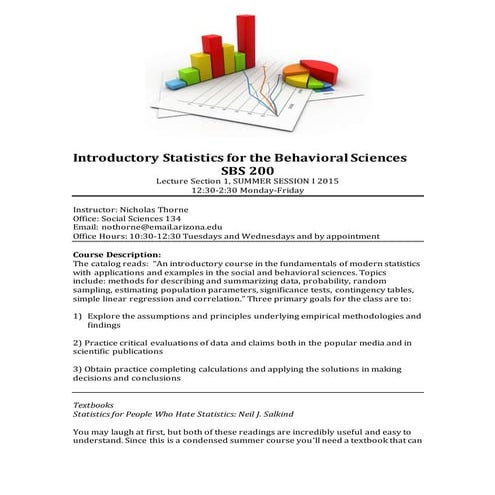 Introductory Statistics for the Behavioral Sciences
SBS 200
Lecture Section 1, SUMMER SESSION I 2015
12:30-2:30 Monday-Friday

Instructor: Nicholas Thorne
Office: Social Sciences 134
Email: nothorne@email.arizona.edu
Office Hours: 10:30-12:30 Tuesdays and Wednesdays and by appointment

Course Description:
The catalog reads: "An introductory course in the fundamentals of modern statistics with applications and examples in the social and behavioral sciences. Topics include: methods for describing and summarizing data, probability, random sampling, estimating population parameters, significance tests, contingency tables, simple linear regression and correlation." Three primary goals for the class are to:

1) Explore the assumptions and principles underlying empirical methodologies and findings

2) Practice critical evaluations of data and claims both in the popular media and in scientific publications

3) Obtain practice completing calculations and applying the solutions in making decisions and conclusions

Textbooks
Statistics for People Who Hate Statistics: Neil J. Salkind

You may laugh at first, but both of these readings are incredibly useful and easy to understand. Since this is a condensed summer course you'll need a textbook that can